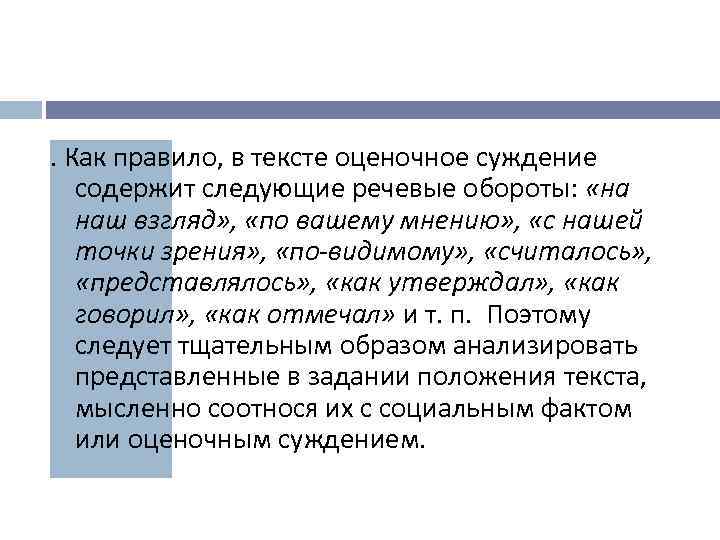 . Как правило, в тексте оценочное суждение содержит следующие речевые обороты: «на наш взгляд», «по вашему мнению», «с нашей точки зрения», «по-видимому», «считалось», «представлялось», «как утверждал», «как говорил», «как отмечал» и т. п. Поэтому следует тщательным образом анализировать представленные в задании положения текста, мысленно соотнося их с социальным фактом или оценочным суждением.